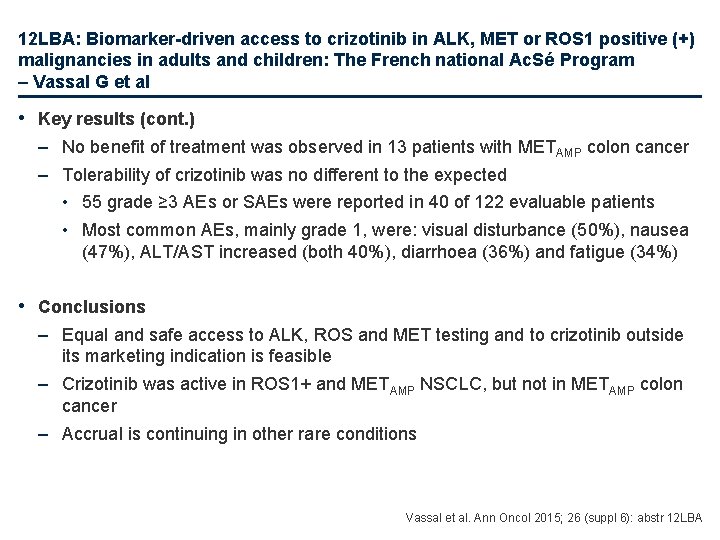 12LBA: Biomarker-driven access to crizotinib in ALK, MET or ROS1 positive (+) malignancies in adults and children: The French national AcSé Program – Vassal G et al

• Key results (cont.)
– No benefit of treatment was observed in 13 patients with $MET_{AMP}$ colon cancer
– Tolerability of crizotinib was no different to the expected
• 55 grade ≥3 AEs or SAEs were reported in 40 of 122 evaluable patients
• Most common AEs, mainly grade 1, were: visual disturbance (50%), nausea (47%), ALT/AST increased (both 40%), diarrhoea (36%) and fatigue (34%)

• Conclusions
– Equal and safe access to ALK, ROS and MET testing and to crizotinib outside its marketing indication is feasible
– Crizotinib was active in ROS1+ and $MET_{AMP}$ NSCLC, but not in $MET_{AMP}$ colon cancer
– Accrual is continuing in other rare conditions

Vassal et al. Ann Oncol 2015; 26 (suppl 6): abstr 12LBA